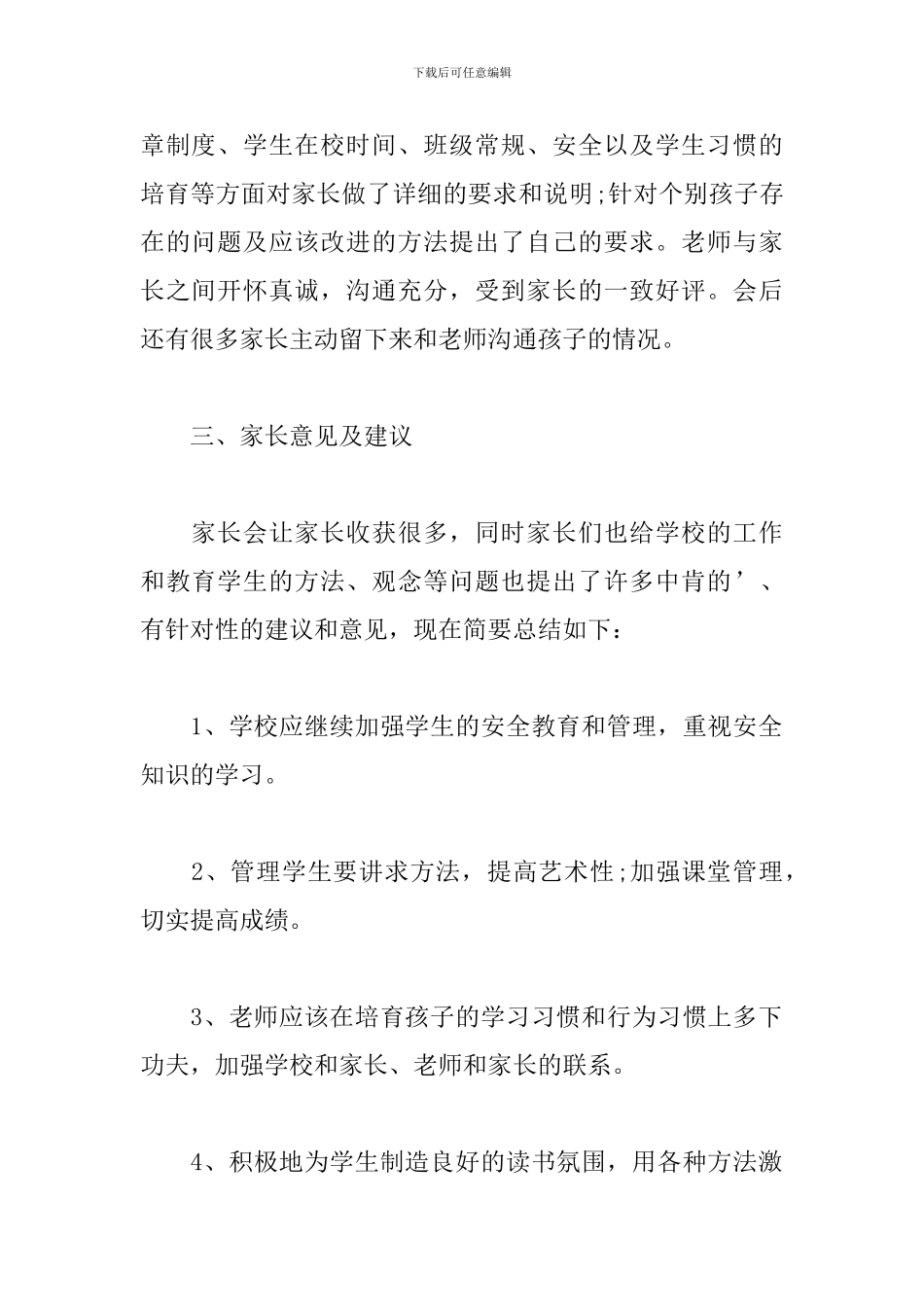 下载后可任意编辑

章制度、学生在校时间、班级常规、安全以及学生习惯的培育等方面对家长做了详细的要求和说明;针对个别孩子存在的问题及应该改进的方法提出了自己的要求。老师与家长之间开怀真诚，沟通充分，受到家长的一致好评。会后还有很多家长主动留下来和老师沟通孩子的情况。

三、家长意见及建议

家长会让家长收获很多，同时家长们也给学校的工作和教育学生的方法、观念等问题也提出了许多中肯的’、有针对性的建议和意见，现在简要总结如下：

1、学校应继续加强学生的安全教育和管理，重视安全知识的学习。

2、管理学生要讲求方法，提高艺术性;加强课堂管理，切实提高成绩。

3、老师应该在培育孩子的学习习惯和行为习惯上多下功夫，加强学校和家长、老师和家长的联系。

4、积极地为学生制造良好的读书氛围，用各种方法激